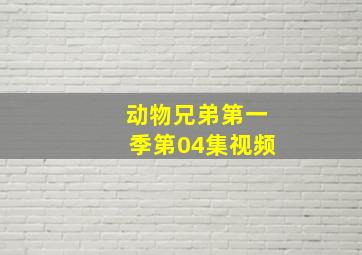 动物兄弟第一季第04集视频